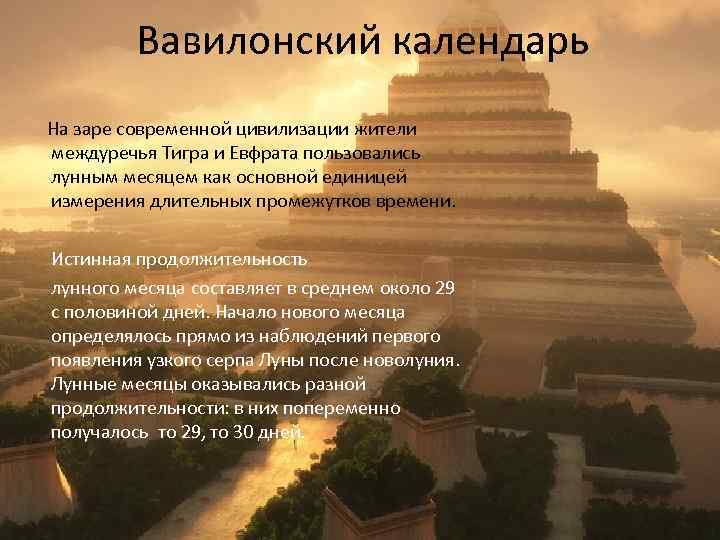 Вавилонский календарь

На заре современной цивилизации жители междуречья Тигра и Евфрата пользовались лунным месяцем как основной единицей измерения длительных промежутков времени.

Истинная продолжительность лунного месяца составляет в среднем около 29 с половиной дней. Начало нового месяца определялось прямо из наблюдений первого появления узкого серпа Луны после новолуния. Лунные месяцы оказывались разной продолжительности: в них попеременно получалось то 29, то 30 дней.